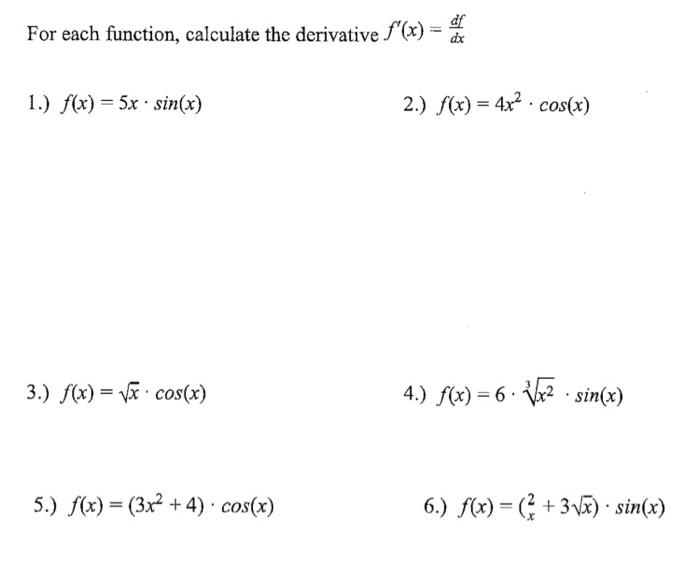 For each function, calculate the derivative $f'(x) = \frac{df}{dx}$

1.) $f(x) = 5x \cdot sin(x)$

2.) $f(x) = 4x^2 \cdot cos(x)$

3.) $f(x) = \sqrt{x} \cdot cos(x)$

4.) $f(x) = 6 \cdot \sqrt[3]{x^2} \cdot sin(x)$

5.) $f(x) = (3x^2 + 4) \cdot cos(x)$

6.) $f(x) = (\frac{2}{x} + 3\sqrt{x}) \cdot sin(x)$